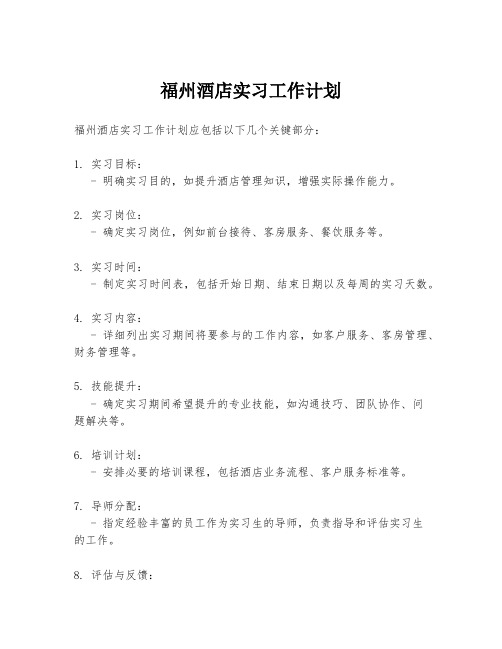 福州酒店实习工作计划

福州酒店实习工作计划应包括以下几个关键部分：

1. 实习目标：
- 明确实习目的，如提升酒店管理知识，增强实际操作能力。

2. 实习岗位：
- 确定实习岗位，例如前台接待、客房服务、餐饮服务等。

3. 实习时间：
- 制定实习时间表，包括开始日期、结束日期以及每周的实习天数。

4. 实习内容：
- 详细列出实习期间将要参与的工作内容，如客户服务、客房管理、财务管理等。

5. 技能提升：
- 确定实习期间希望提升的专业技能，如沟通技巧、团队协作、问题解决等。

6. 培训计划：
- 安排必要的培训课程，包括酒店业务流程、客户服务标准等。

7. 导师分配：
- 指定经验丰富的员工作为实习生的导师，负责指导和评估实习生的工作。

8. 评估与反馈：